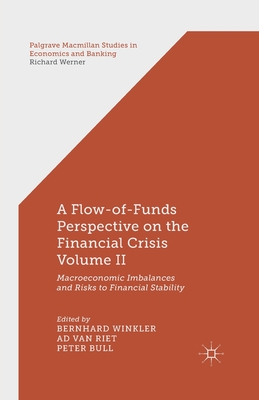 Palgrave Macmillan Studies in Economics and Banking
Richard Werner

A Flow-of-Funds Perspective on the Financial Crisis Volume II

Macroeconomic Imbalances and Risks to Financial Stability

Edited by
BERNHARD WINKLER
AD VAN RIET
PETER BULL